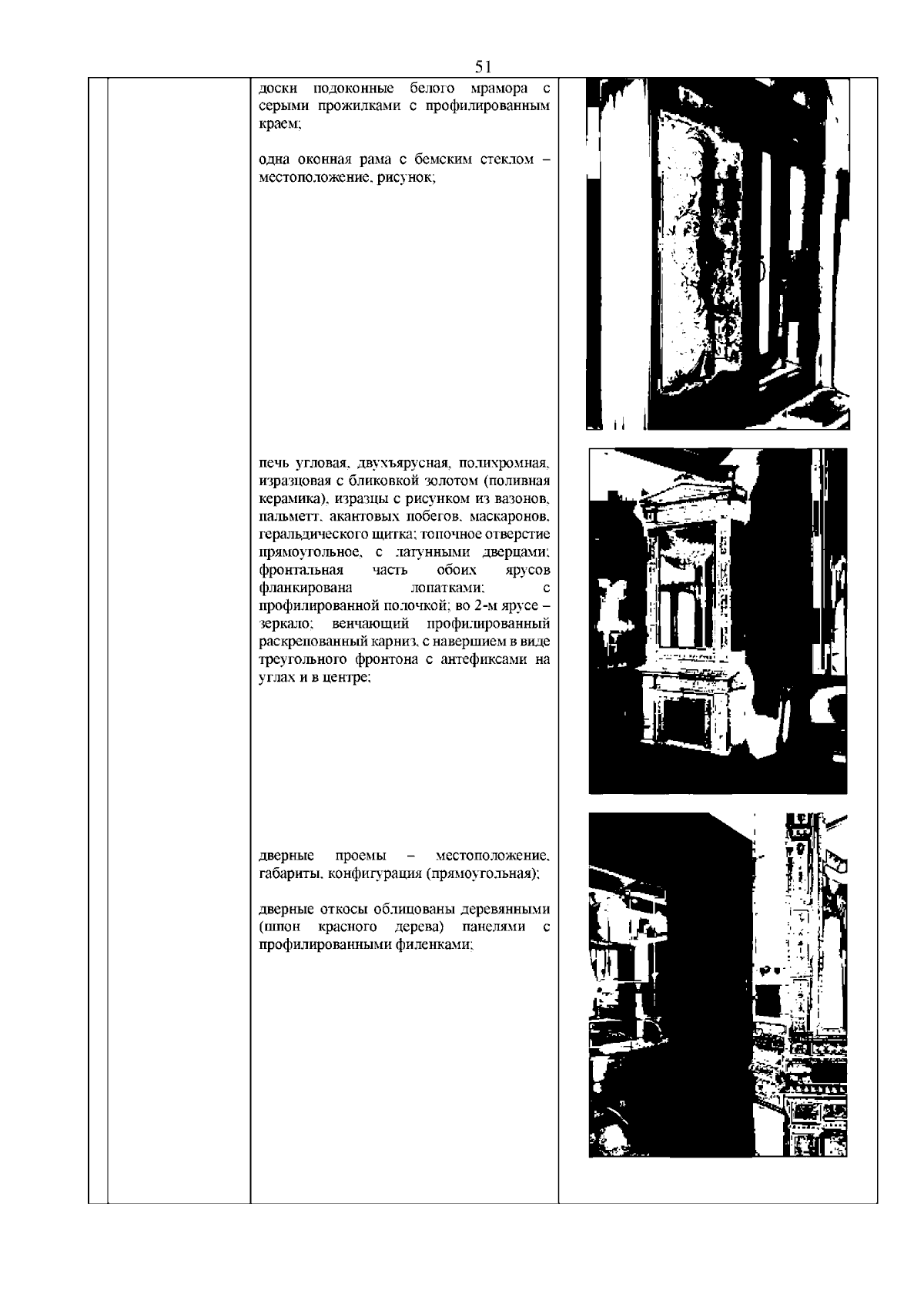 51

доски подоконные белого мрамора с серыми прожилками с профилированным краем;

одна оконная рама с бемским стеклом – местоположение, рисунок;

печь угловая, двухъярусная, полихромная, изразцовая с бликовкой золотом (поливная керамика), изразцы с рисунком из вазонов, пальметт, акантовых побегов, маскаронов, геральдического щитка; топочное отверстие прямоугольное, с латунными дверцами; фронтальная часть обоих ярусов фланкирована лопатками; с профилированной полочкой; во 2-м ярусе – зеркало; венчающий профилированный раскрепованный карниз, с навершием в виде треугольного фронтона с антефиксами на углах и в центре;

дверные проемы – местоположение, габариты, конфигурация (прямоугольная);

дверные откосы облицованы деревянными (шпон красного дерева) панелями с профилированными филенками;